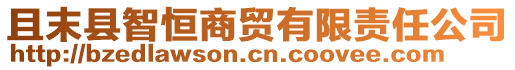 且末县智恒商贸有限责任公司
http://bzedlawson.cn.coovee.com